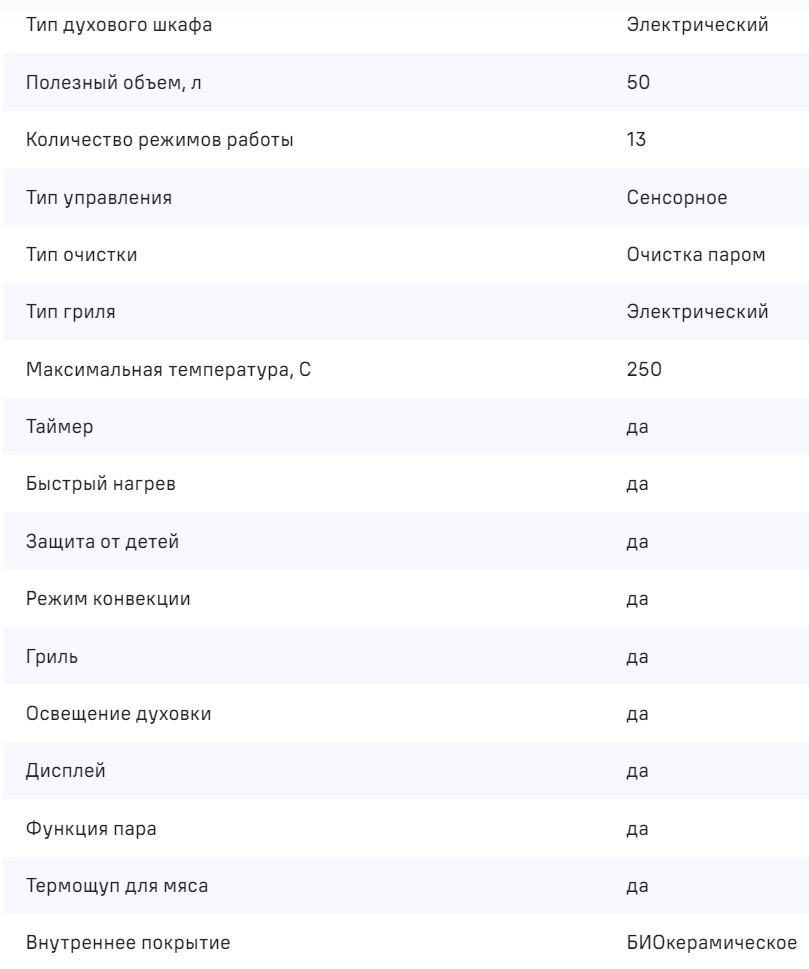 | | |
|---|---|
| Тип духового шкафа | Электрический |
| Полезный объем, л | 50 |
| Количество режимов работы | 13 |
| Тип управления | Сенсорное |
| Тип очистки | Очистка паром |
| Тип гриля | Электрический |
| Максимальная температура, С | 250 |
| Таймер | да |
| Быстрый нагрев | да |
| Защита от детей | да |
| Режим конвекции | да |
| Гриль | да |
| Освещение духовки | да |
| Дисплей | да |
| Функция пара | да |
| Термощуп для мяса | да |
| Внутреннее покрытие | БИОкерамическое |